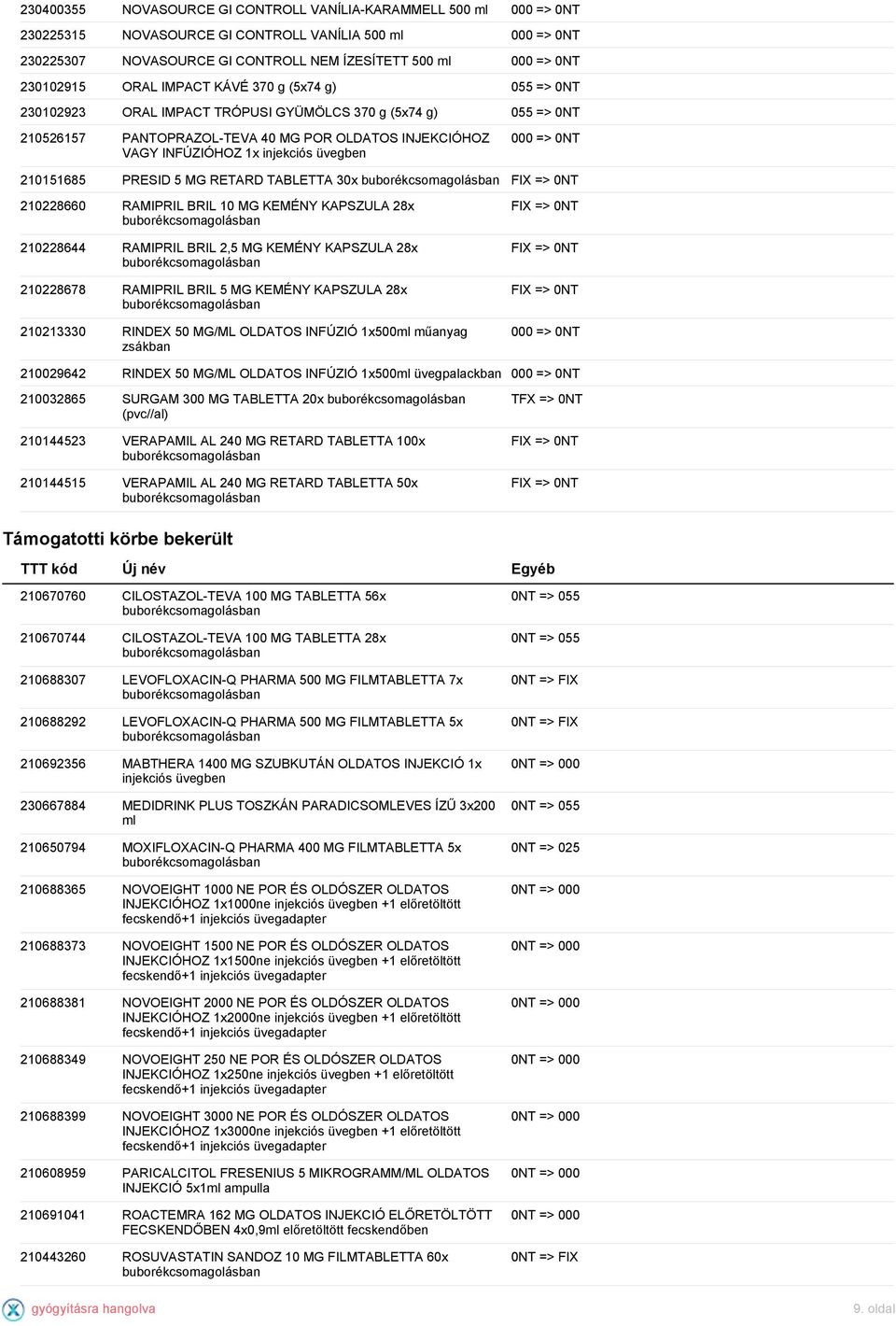 | | | |
|---|---|---|
| 230400355 | NOVASOURCE GI CONTROLL VANÍLIA-KARAMMELL 500 ml | 000 => 0NT |
| 230225315 | NOVASOURCE GI CONTROLL VANÍLIA 500 ml | 000 => 0NT |
| 230225307 | NOVASOURCE GI CONTROLL NEM ÍZESÍTETT 500 ml | 000 => 0NT |
| 230102915 | ORAL IMPACT KÁVÉ 370 g (5x74 g) | 055 => 0NT |
| 230102923 | ORAL IMPACT TRÓPUSI GYÜMÖLCS 370 g (5x74 g) | 055 => 0NT |
| 210526157 | PANTOPRAZOL-TEVA 40 MG POR OLDATOS INJEKCIÓHOZ VAGY INFÚZIÓHOZ 1x injekciós üvegben | 000 => 0NT |
| 210151685 | PRESID 5 MG RETARD TABLETTA 30x buborékcsomagolásban | FIX => 0NT |
| 210228660 | RAMIPRIL BRIL 10 MG KEMÉNY KAPSZULA 28x buborékcsomagolásban | FIX => 0NT |
| 210228644 | RAMIPRIL BRIL 2,5 MG KEMÉNY KAPSZULA 28x buborékcsomagolásban | FIX => 0NT |
| 210228678 | RAMIPRIL BRIL 5 MG KEMÉNY KAPSZULA 28x buborékcsomagolásban | FIX => 0NT |
| 210213330 | RINDEX 50 MG/ML OLDATOS INFÚZIÓ 1x500ml műanyag zsákban | 000 => 0NT |
| 210029642 | RINDEX 50 MG/ML OLDATOS INFÚZIÓ 1x500ml üvegpalackban | 000 => 0NT |
| 210032865 | SURGAM 300 MG TABLETTA 20x buborékcsomagolásban (pvc//al) | TFX => 0NT |
| 210144523 | VERAPAMIL AL 240 MG RETARD TABLETTA 100x buborékcsomagolásban | FIX => 0NT |
| 210144515 | VERAPAMIL AL 240 MG RETARD TABLETTA 50x buborékcsomagolásban | FIX => 0NT |

Támogatotti körbe bekerült

| TTT kód | Új név | Egyéb |
|---|---|---|
| 210670760 | CILOSTAZOL-TEVA 100 MG TABLETTA 56x buborékcsomagolásban | 0NT => 055 |
| 210670744 | CILOSTAZOL-TEVA 100 MG TABLETTA 28x buborékcsomagolásban | 0NT => 055 |
| 210688307 | LEVOFLOXACIN-Q PHARMA 500 MG FILMTABLETTA 7x buborékcsomagolásban | 0NT => FIX |
| 210688292 | LEVOFLOXACIN-Q PHARMA 500 MG FILMTABLETTA 5x buborékcsomagolásban | 0NT => FIX |
| 210692356 | MABTHERA 1400 MG SZUBKUTÁN OLDATOS INJEKCIÓ 1x injekciós üvegben | 0NT => 000 |
| 230667884 | MEDIDRINK PLUS TOSZKÁN PARADICSOMLEVES ÍZŰ 3x200 ml | 0NT => 055 |
| 210650794 | MOXIFLOXACIN-Q PHARMA 400 MG FILMTABLETTA 5x buborékcsomagolásban | 0NT => 025 |
| 210688365 | NOVOEIGHT 1000 NE POR ÉS OLDÓSZER OLDATOS INJEKCIÓHOZ 1x1000ne injekciós üvegben +1 előretöltött fecskendő+1 injekciós üvegadapter | 0NT => 000 |
| 210688373 | NOVOEIGHT 1500 NE POR ÉS OLDÓSZER OLDATOS INJEKCIÓHOZ 1x1500ne injekciós üvegben +1 előretöltött fecskendő+1 injekciós üvegadapter | 0NT => 000 |
| 210688381 | NOVOEIGHT 2000 NE POR ÉS OLDÓSZER OLDATOS INJEKCIÓHOZ 1x2000ne injekciós üvegben +1 előretöltött fecskendő+1 injekciós üvegadapter | 0NT => 000 |
| 210688349 | NOVOEIGHT 250 NE POR ÉS OLDÓSZER OLDATOS INJEKCIÓHOZ 1x250ne injekciós üvegben +1 előretöltött fecskendő+1 injekciós üvegadapter | 0NT => 000 |
| 210688399 | NOVOEIGHT 3000 NE POR ÉS OLDÓSZER OLDATOS INJEKCIÓHOZ 1x3000ne injekciós üvegben +1 előretöltött fecskendő+1 injekciós üvegadapter | 0NT => 000 |
| 210608959 | PARICALCITOL FRESENIUS 5 MIKROGRAMM/ML OLDATOS INJEKCIÓ 5x1ml ampulla | 0NT => 000 |
| 210691041 | ROACTEMRA 162 MG OLDATOS INJEKCIÓ ELŐRETÖLTÖTT FECSKENDŐBEN 4x0,9ml előretöltött fecskendőben | 0NT => 000 |
| 210443260 | ROSUVASTATIN SANDOZ 10 MG FILMTABLETTA 60x buborékcsomagolásban | 0NT => FIX |

gyógyításra hangolva

9. oldal